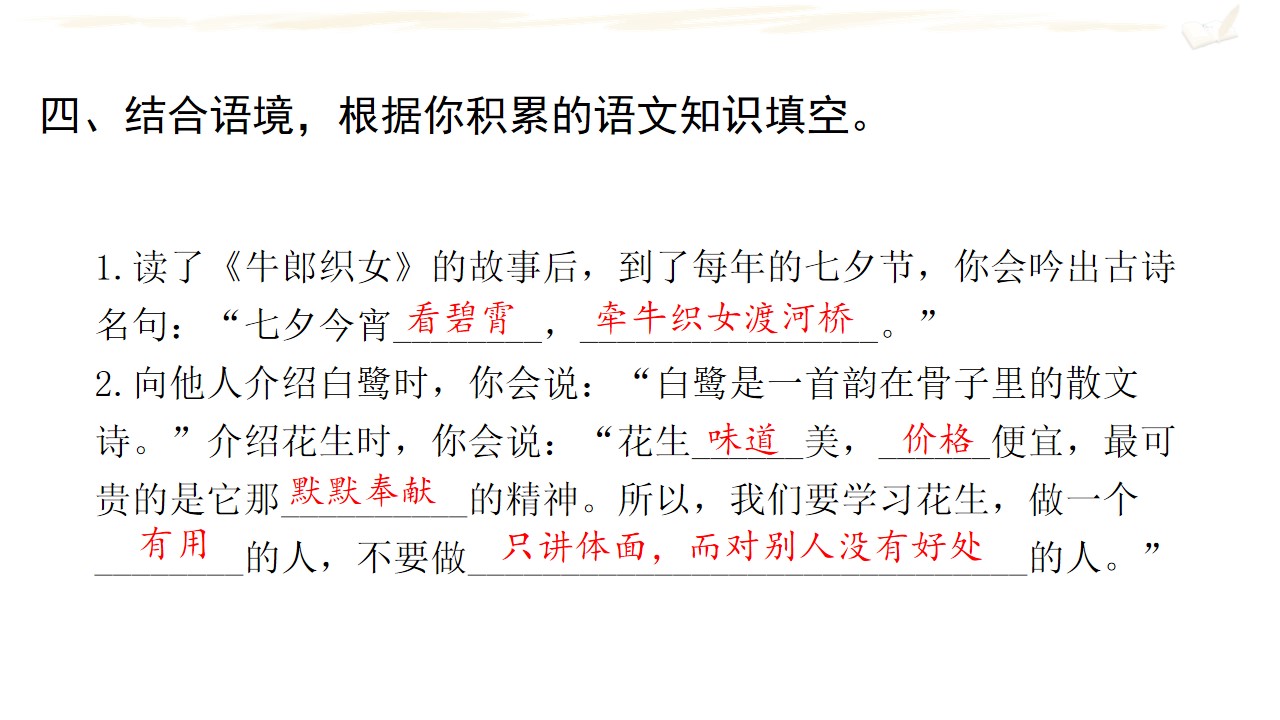 四、结合语境，根据你积累的语文知识填空。

1.读了《牛郎织女》的故事后，到了每年的七夕节，你会吟出古诗名句：“七夕今宵看碧霄，牵牛织女渡河桥。”

2.向他人介绍白鹭时，你会说：“白鹭是一首韵在骨子里的散文诗。”介绍花生时，你会说：“花生味道美，价格便宜，最可贵的是它那默默奉献的精神。所以，我们要学习花生，做一个有用的人，不要做只讲体面，而对别人没有好处的人。”